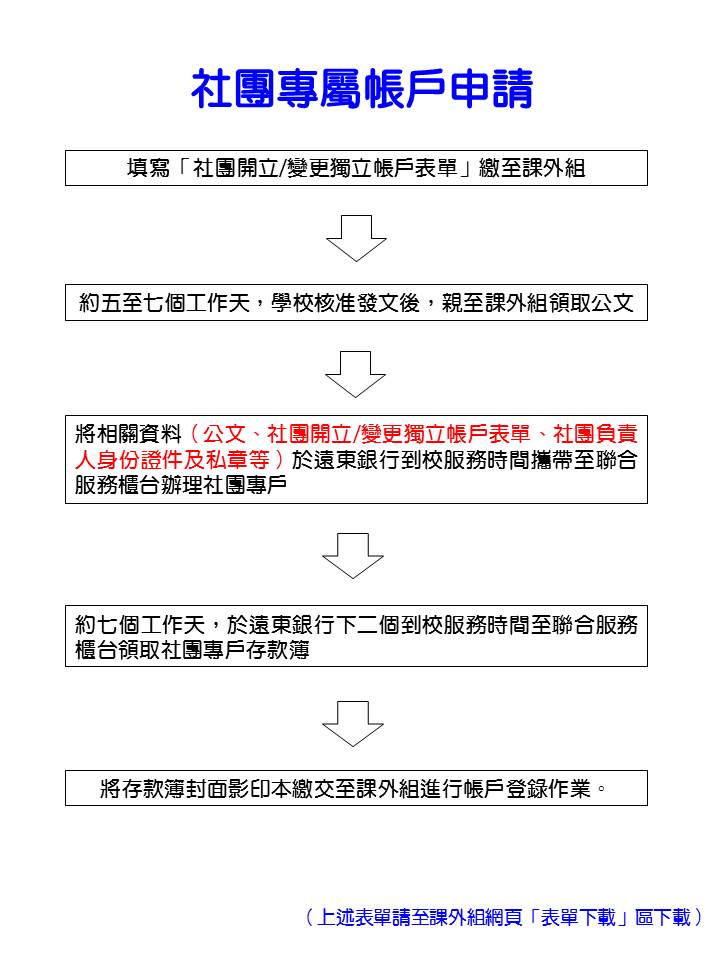 社團專屬帳戶申請

填寫「社團開立/變更獨立帳戶表單」繳至課外組

約五至七個工作天，學校核准發文後，親至課外組領取公文

將相關資料（公文、社團開立/變更獨立帳戶表單、社團負責人身份證件及私章等）於遠東銀行到校服務時間攜帶至聯合服務櫃台辦理社團專戶

約七個工作天，於遠東銀行下二個到校服務時間至聯合服務櫃台領取社團專戶存款簿

將存款簿封面影印本繳交至課外組進行帳戶登錄作業。

（上述表單請至課外組網頁「表單下載」區下載）